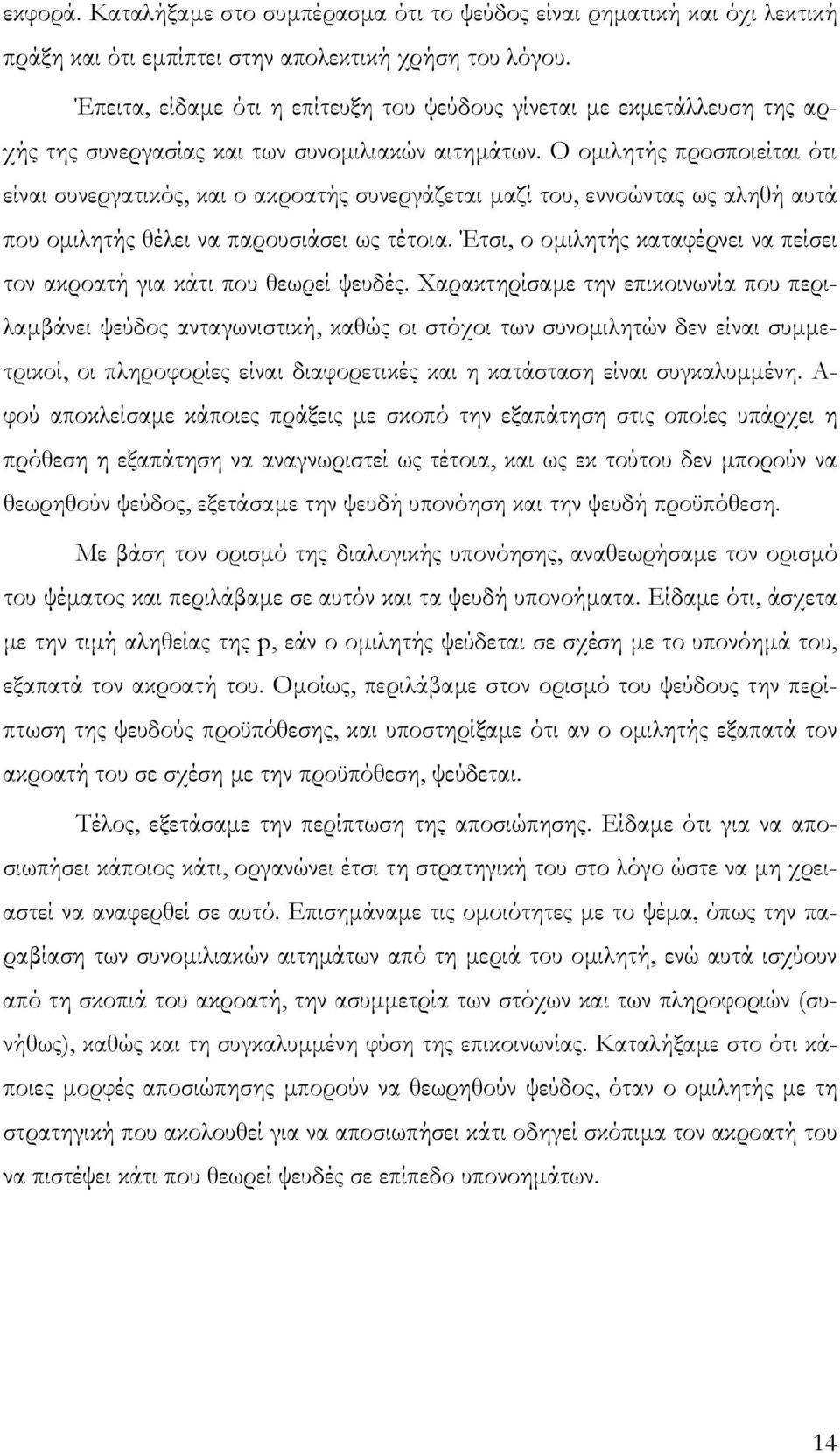 εκφορά. Καταλήξαμε στο συμπέρασμα ότι το ψεύδος είναι ρηματική και όχι λεκτική πράξη και ότι εμπίπτει στην απολεκτική χρήση του λόγου.

Έπειτα, είδαμε ότι η επίτευξη του ψεύδους γίνεται με εκμετάλλευση της αρχής της συνεργασίας και των συνομιλιακών αιτημάτων. Ο ομιλητής προσποιείται ότι είναι συνεργατικός, και ο ακροατής συνεργάζεται μαζί του, εννοώντας ως αληθή αυτά που ομιλητής θέλει να παρουσιάσει ως τέτοια. Έτσι, ο ομιλητής καταφέρνει να πείσει τον ακροατή για κάτι που θεωρεί ψευδές. Χαρακτηρίσαμε την επικοινωνία που περιλαμβάνει ψεύδος ανταγωνιστική, καθώς οι στόχοι των συνομιλητών δεν είναι συμμετρικοί, οι πληροφορίες είναι διαφορετικές και η κατάσταση είναι συγκαλυμμένη. Αφού αποκλείσαμε κάποιες πράξεις με σκοπό την εξαπάτηση στις οποίες υπάρχει η πρόθεση η εξαπάτηση να αναγνωριστεί ως τέτοια, και ως εκ τούτου δεν μπορούν να θεωρηθούν ψεύδος, εξετάσαμε την ψευδή υπονόηση και την ψευδή προϋπόθεση.

Με βάση τον ορισμό της διαλογικής υπονόησης, αναθεωρήσαμε τον ορισμό του ψέματος και περιλάβαμε σε αυτόν και τα ψευδή υπονοήματα. Είδαμε ότι, άσχετα με την τιμή αληθείας της p, εάν ο ομιλητής ψεύδεται σε σχέση με το υπονόημά του, εξαπατά τον ακροατή του. Ομοίως, περιλάβαμε στον ορισμό του ψεύδους την περίπτωση της ψευδούς προϋπόθεσης, και υποστηρίξαμε ότι αν ο ομιλητής εξαπατά τον ακροατή του σε σχέση με την προϋπόθεση, ψεύδεται.

Τέλος, εξετάσαμε την περίπτωση της αποσιώπησης. Είδαμε ότι για να αποσιωπήσει κάποιος κάτι, οργανώνει έτσι τη στρατηγική του στο λόγο ώστε να μη χρειαστεί να αναφερθεί σε αυτό. Επισημάναμε τις ομοιότητες με το ψέμα, όπως την παραβίαση των συνομιλιακών αιτημάτων από τη μεριά του ομιλητή, ενώ αυτά ισχύουν από τη σκοπιά του ακροατή, την ασυμμετρία των στόχων και των πληροφοριών (συνήθως), καθώς και τη συγκαλυμμένη φύση της επικοινωνίας. Καταλήξαμε στο ότι κάποιες μορφές αποσιώπησης μπορούν να θεωρηθούν ψεύδος, όταν ο ομιλητής με τη στρατηγική που ακολουθεί για να αποσιωπήσει κάτι οδηγεί σκόπιμα τον ακροατή του να πιστέψει κάτι που θεωρεί ψευδές σε επίπεδο υπονοημάτων.

14